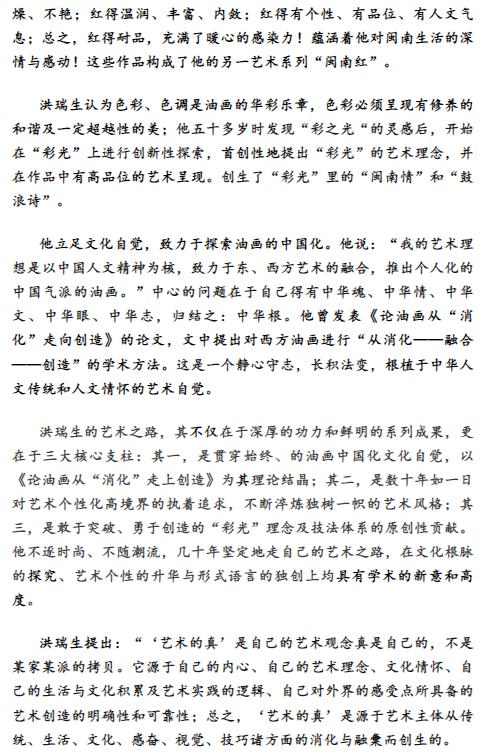 燥、不艳；红得温润、丰富、内敛；红得有个性、有品位、有人文气息；总之，红得耐品，充满了暖心的感染力！蕴涵着他对闽南生活的深情与感动！这些作品构成了他的另一艺术系列“闽南红”。

洪瑞生认为色彩、色调是油画的华彩乐章，色彩必须呈现有修养的和谐及一定超越性的美；他五十多岁时发现“彩之光“的灵感后，开始在“彩光”上进行创新性探索，首创性地提出“彩光”的艺术理念，并在作品中有高品位的艺术呈现。创生了“彩光”里的“闽南情”和“鼓浪诗”。

他立足文化自觉，致力于探索油画的中国化。他说：“我的艺术理想是以中国人文精神为核，致力于东、西方艺术的融合，推出个人化的中国气派的油画。”中心的问题在于自己得有中华魂、中华情、中华文、中华眼、中华志，归结之：中华根。他曾发表《论油画从“消化”走向创造》的论文，文中提出对西方油画进行“从消化——融合——创造”的学术方法。这是一个静心守志，长积法变，根植于中华人文传统和人文情怀的艺术自觉。

洪瑞生的艺术之路，其不仅在于深厚的功力和鲜明的系列成果，更在于三大核心支柱：其一，是贯穿始终、的油画中国化文化自觉，以《论油画从“消化”走上创造》为其理论结晶；其二，是数十年如一日对艺术个性化高境界的执着追求，不断淬炼独树一帜的艺术风格；其三，是敢于突破、勇于创造的“彩光”理念及技法体系的原创性贡献。他不逐时尚、不随潮流，几十年坚定地走自己的艺术之路，在文化根脉的探究、艺术个性的升华与形式语言的独创上均具有学术的新意和高度。

洪瑞生提出：“‘艺术的真’是自己的艺术观念真是自己的，不是某家某派的拷贝。它源于自己的内心、自己的艺术理念、文化情怀、自己的生活与文化积累及艺术实践的逻辑、自己对外界的感受点所具备的艺术创造的明确性和可靠性；总之，‘艺术的真’是源于艺术主体从传统、生活、文化、感奋、视觉、技巧诸方面的消化与融汇而创生的。